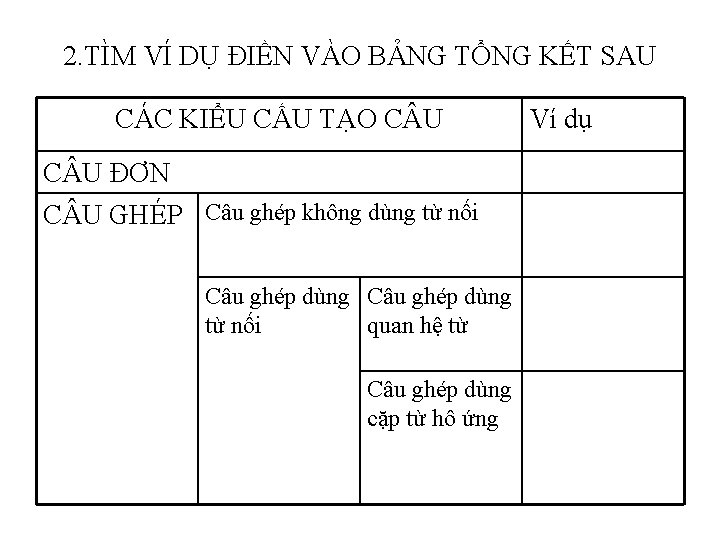 2.TÌM VÍ DỤ ĐIỀN VÀO BẢNG TỔNG KẾT SAU

| CÁC KIỂU CẤU TẠO CÂU | | | Ví dụ |
|---|---|---|---|
| CÂU ĐƠN | | | |
| CÂU GHÉP | Câu ghép không dùng từ nối | | |
| | Câu ghép dùng từ nối | Câu ghép dùng quan hệ từ | |
| | | Câu ghép dùng cặp từ hô ứng | |